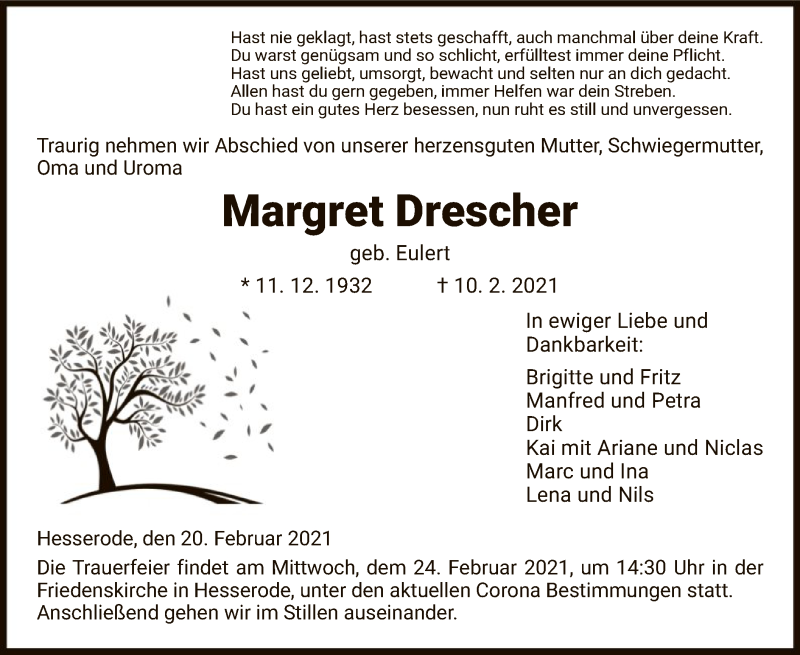 Hast nie geklagt, hast stets geschafft, auch manchmal über deine Kraft.
Du warst genügsam und so schlicht, erfülltest immer deine Pflicht.
Hast uns geliebt, umsorgt, bewacht und selten nur an dich gedacht.
Allen hast du gern gegeben, immer Helfen war dein Streben.
Du hast ein gutes Herz besessen, nun ruht es still und unvergessen.

Traurig nehmen wir Abschied von unserer herzensguten Mutter, Schwiegermutter, Oma und Uroma

Margret Drescher

geb. Eulert

* 11. 12. 1932 † 10. 2. 2021

In ewiger Liebe und Dankbarkeit:

Brigitte und Fritz
Manfred und Petra
Dirk
Kai mit Ariane und Niclas
Marc und Ina
Lena und Nils

Hesserode, den 20. Februar 2021

Die Trauerfeier findet am Mittwoch, dem 24. Februar 2021, um 14:30 Uhr in der Friedenskirche in Hesserode, unter den aktuellen Corona Bestimmungen statt. Anschließend gehen wir im Stillen auseinander.